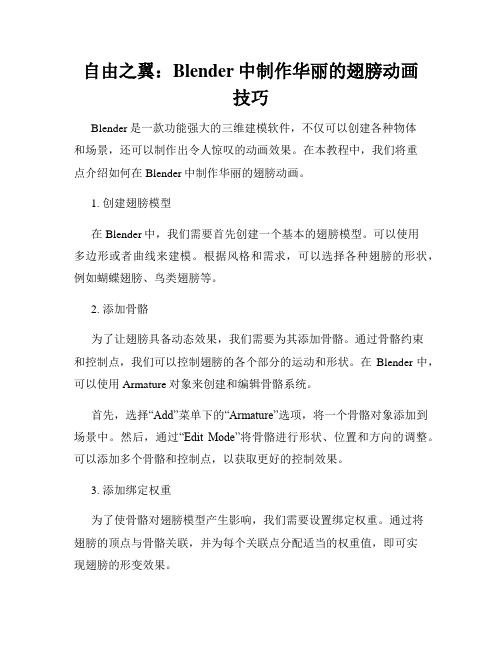 自由之翼：Blender 中制作华丽的翅膀动画技巧

Blender 是一款功能强大的三维建模软件，不仅可以创建各种物体和场景，还可以制作出令人惊叹的动画效果。在本教程中，我们将重点介绍如何在 Blender 中制作华丽的翅膀动画。

1. 创建翅膀模型

在 Blender 中，我们需要首先创建一个基本的翅膀模型。可以使用多边形或者曲线来建模。根据风格和需求，可以选择各种翅膀的形状，例如蝴蝶翅膀、鸟类翅膀等。

2. 添加骨骼

为了让翅膀具备动态效果，我们需要为其添加骨骼。通过骨骼约束和控制点，我们可以控制翅膀的各个部分的运动和形状。在 Blender 中，可以使用 Armature 对象来创建和编辑骨骼系统。

首先，选择“Add”菜单下的“Armature”选项，将一个骨骼对象添加到场景中。然后，通过“Edit Mode”将骨骼进行形状、位置和方向的调整。可以添加多个骨骼和控制点，以获取更好的控制效果。

3. 添加绑定权重

为了使骨骼对翅膀模型产生影响，我们需要设置绑定权重。通过将翅膀的顶点与骨骼关联，并为每个关联点分配适当的权重值，即可实现翅膀的形变效果。